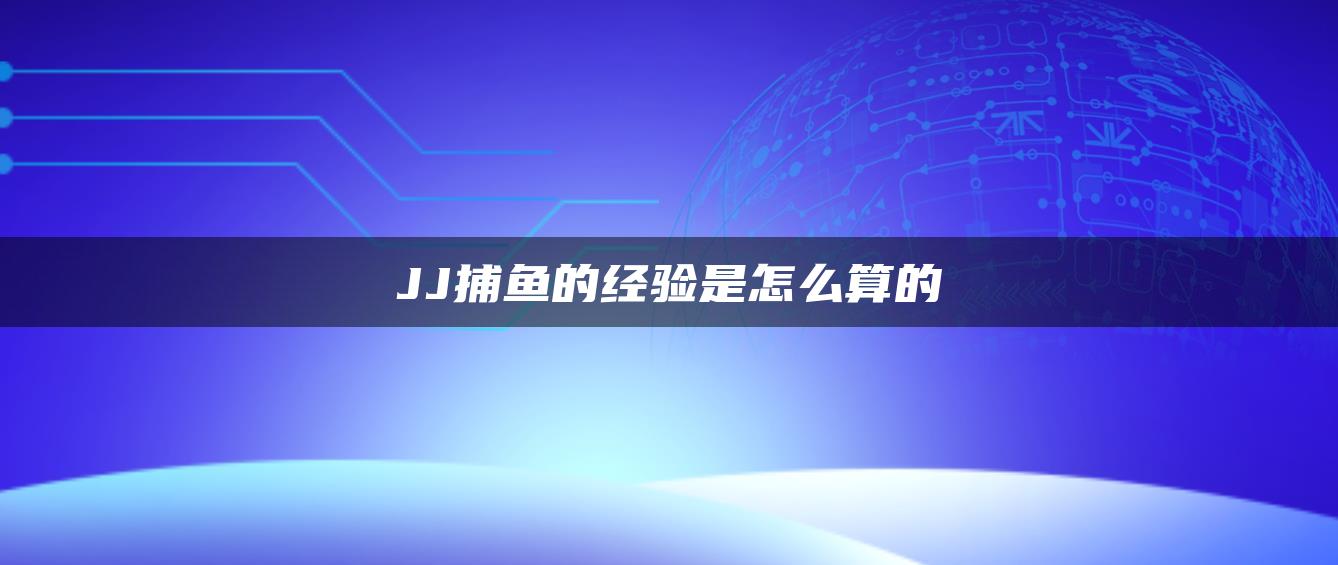 JJ捕鱼的经验是怎么算的